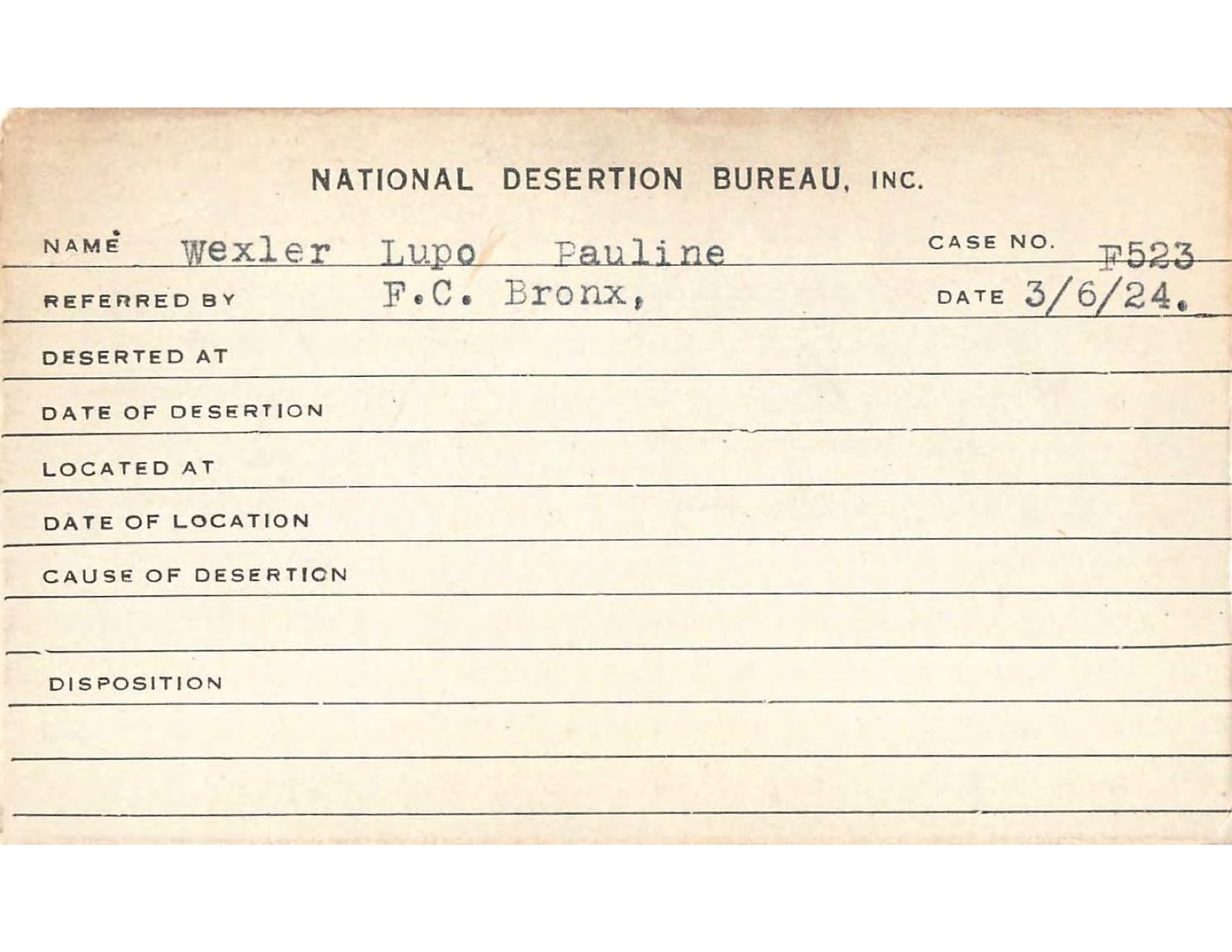 NATIONAL DESERTION BUREAU, INC.

NAME Wexler Lupo Pauline CASE NO. F523

REFERRED BY F.C. Bronx, DATE 3/6/24.

DESERTED AT

DATE OF DESERTION

LOCATED AT

DATE OF LOCATION

CAUSE OF DESERTION

DISPOSITION